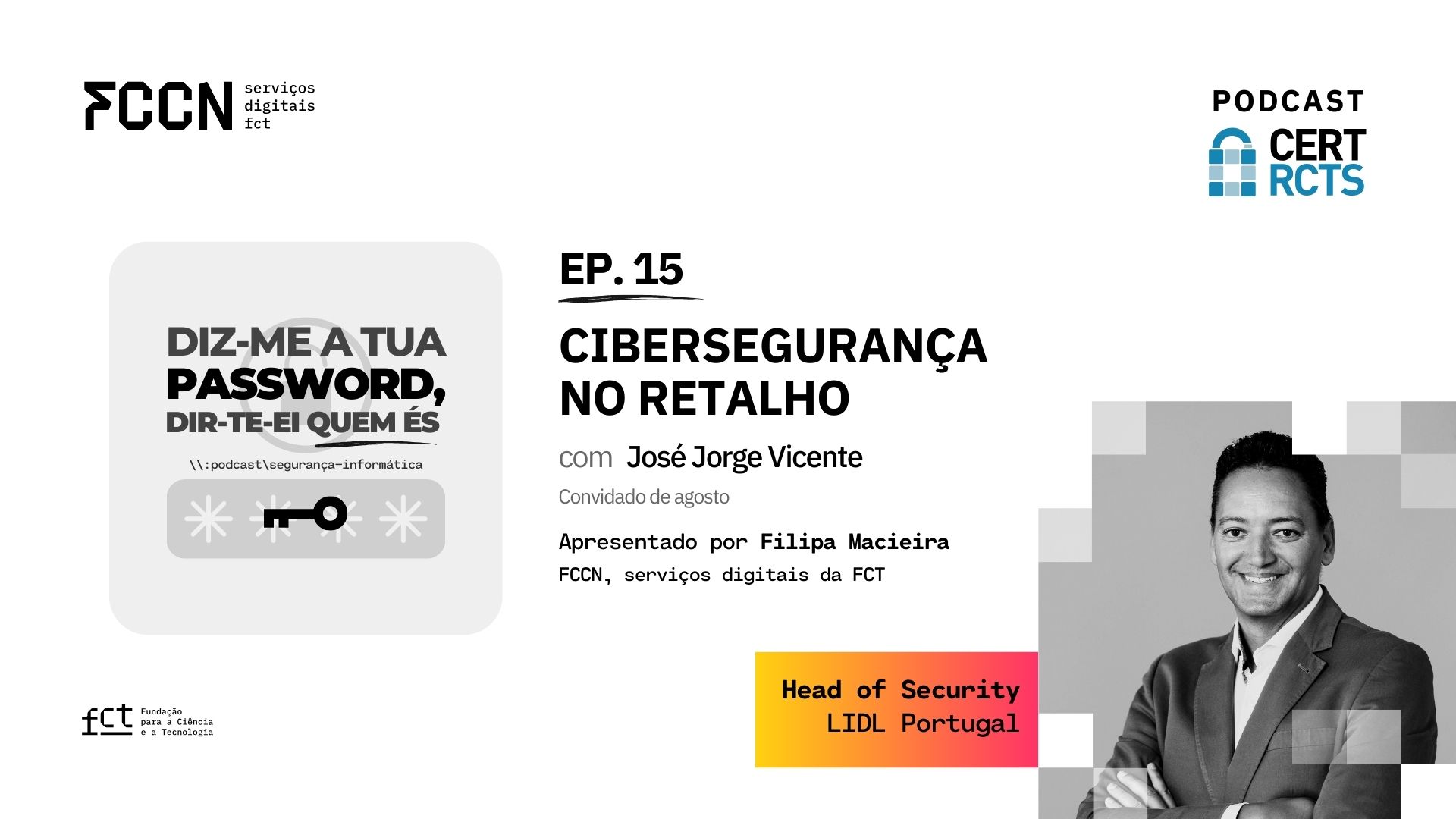 FCCN serviços digitais fct

PODCAST
CERT RCTS

DIZ-ME A TUA PASSWORD, DIR-TE-EI QUEM ÉS

\\:podcast\segurança-informática

EP. 15

CIBERSEGURANÇA NO RETALHO

com José Jorge Vicente

Convidado de agosto

Apresentado por Filipa Macieira
FCCN, serviços digitais da FCT

Head of Security
LIDL Portugal

fct Fundação para a Ciência e a Tecnologia